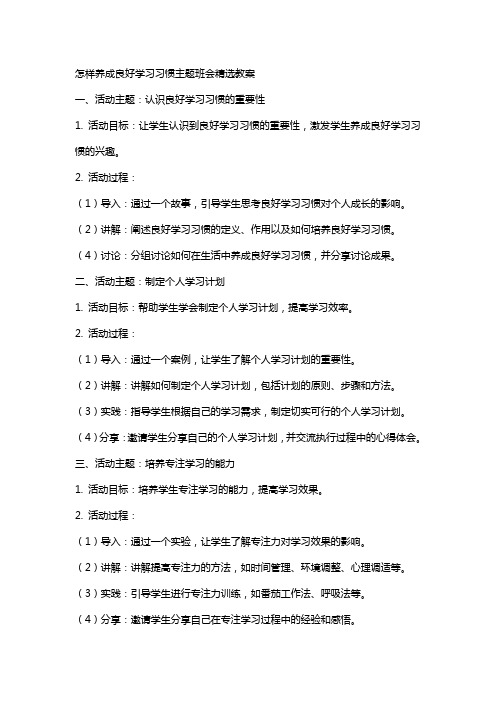 怎样养成良好学习习惯主题班会精选教案

一、活动主题：认识良好学习习惯的重要性

1. 活动目标：让学生认识到良好学习习惯的重要性，激发学生养成良好学习习惯的兴趣。

2. 活动过程：

（1）导入：通过一个故事，引导学生思考良好学习习惯对个人成长的影响。

（2）讲解：阐述良好学习习惯的定义、作用以及如何培养良好学习习惯。

（4）讨论：分组讨论如何在生活中养成良好学习习惯，并分享讨论成果。

二、活动主题：制定个人学习计划

1. 活动目标：帮助学生学会制定个人学习计划，提高学习效率。

2. 活动过程：

（1）导入：通过一个案例，让学生了解个人学习计划的重要性。

（2）讲解：讲解如何制定个人学习计划，包括计划的原则、步骤和方法。

（3）实践：指导学生根据自己的学习需求，制定切实可行的个人学习计划。

（4）分享：邀请学生分享自己的个人学习计划，并交流执行过程中的心得体会。

三、活动主题：培养专注学习的能力

1. 活动目标：培养学生专注学习的能力，提高学习效果。

2. 活动过程：

（1）导入：通过一个实验，让学生了解专注力对学习效果的影响。

（2）讲解：讲解提高专注力的方法，如时间管理、环境调整、心理调适等。

（3）实践：引导学生进行专注力训练，如番茄工作法、呼吸法等。

（4）分享：邀请学生分享自己在专注学习过程中的经验和感悟。